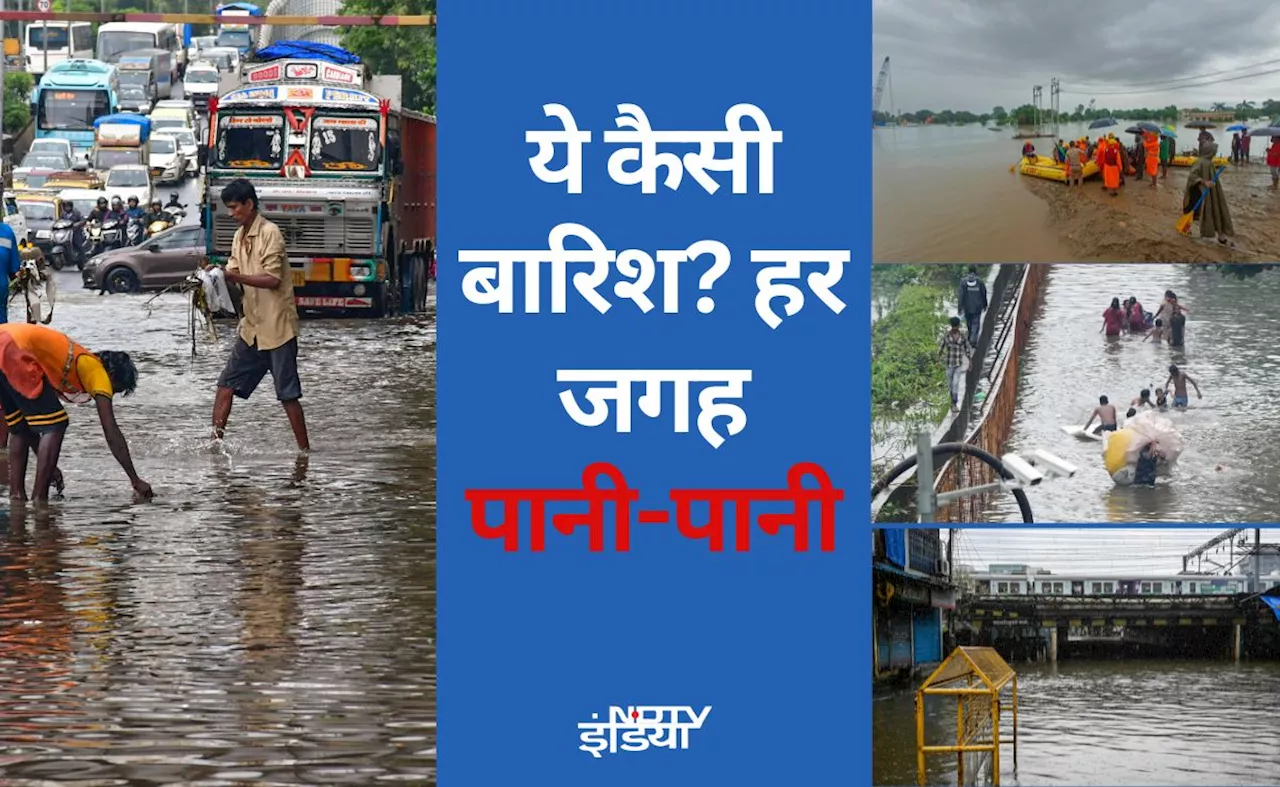 ये कैसी बारिश? हर जगह पानी-पानी

NDTV इंडिया